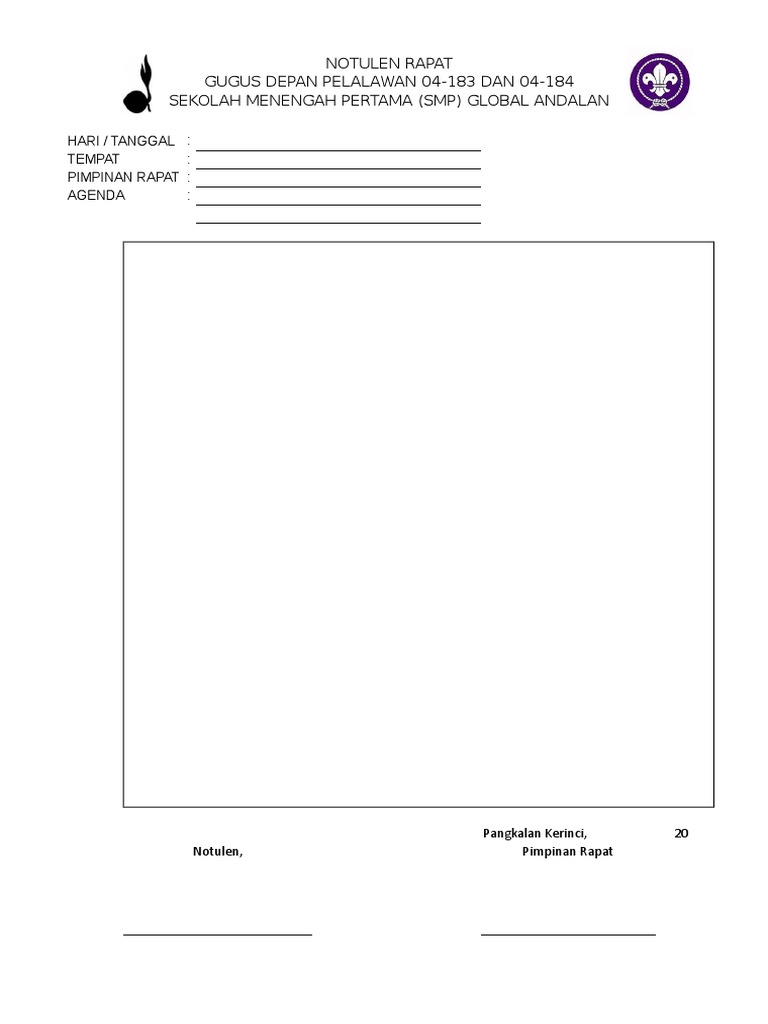 NOTULEN RAPAT
GUGUS DEPAN PELALAWAN 04-183 DAN 04-184
SEKOLAH MENENGAH PERTAMA (SMP) GLOBAL ANDALAN

HARI / TANGGAL :
TEMPAT :
PIMPINAN RAPAT :
AGENDA :

Pangkalan Kerinci, 20
Notulen, Pimpinan Rapat